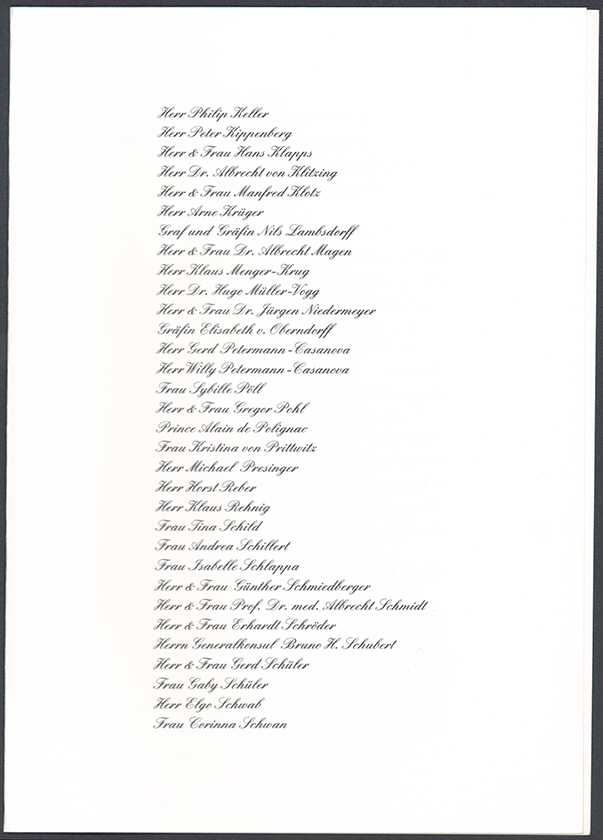 Herr Philip Keller
Herr Peter Kippenberg
Herr & Frau Hans Klapps
Herr Dr. Albrecht von Klitzing
Herr & Frau Manfred Klotz
Herr Arne Krüger
Graf und Gräfin Nils Lambsdorff
Herr & Frau Dr. Albrecht Magen
Herr Klaus Menger-Krug
Herr Dr. Hugo Müller-Vogg
Herr & Frau Dr. Jürgen Niedermeyer
Gräfin Elisabeth v. Oberndorff
Herr Gerd Petermann-Casanova
Herr Willy Petermann-Casanova
Frau Sybille Pöll
Herr & Frau Greger Pohl
Prince Alain de Polignac
Frau Kristina von Prittwitz
Herr Michael Presinger
Herr Horst Reber
Herr Klaus Rehnig
Frau Tina Schild
Frau Andrea Schillert
Frau Isabelle Schlappa
Herr & Frau Günther Schmiedberger
Herr & Frau Prof. Dr. med. Albrecht Schmidt
Herr & Frau Erhardt Schröder
Herrn Generalkonsul Bruno H. Schubert
Herr & Frau Gerd Schüler
Frau Gaby Schüler
Herr Elgo Schwab
Frau Corinna Schwan